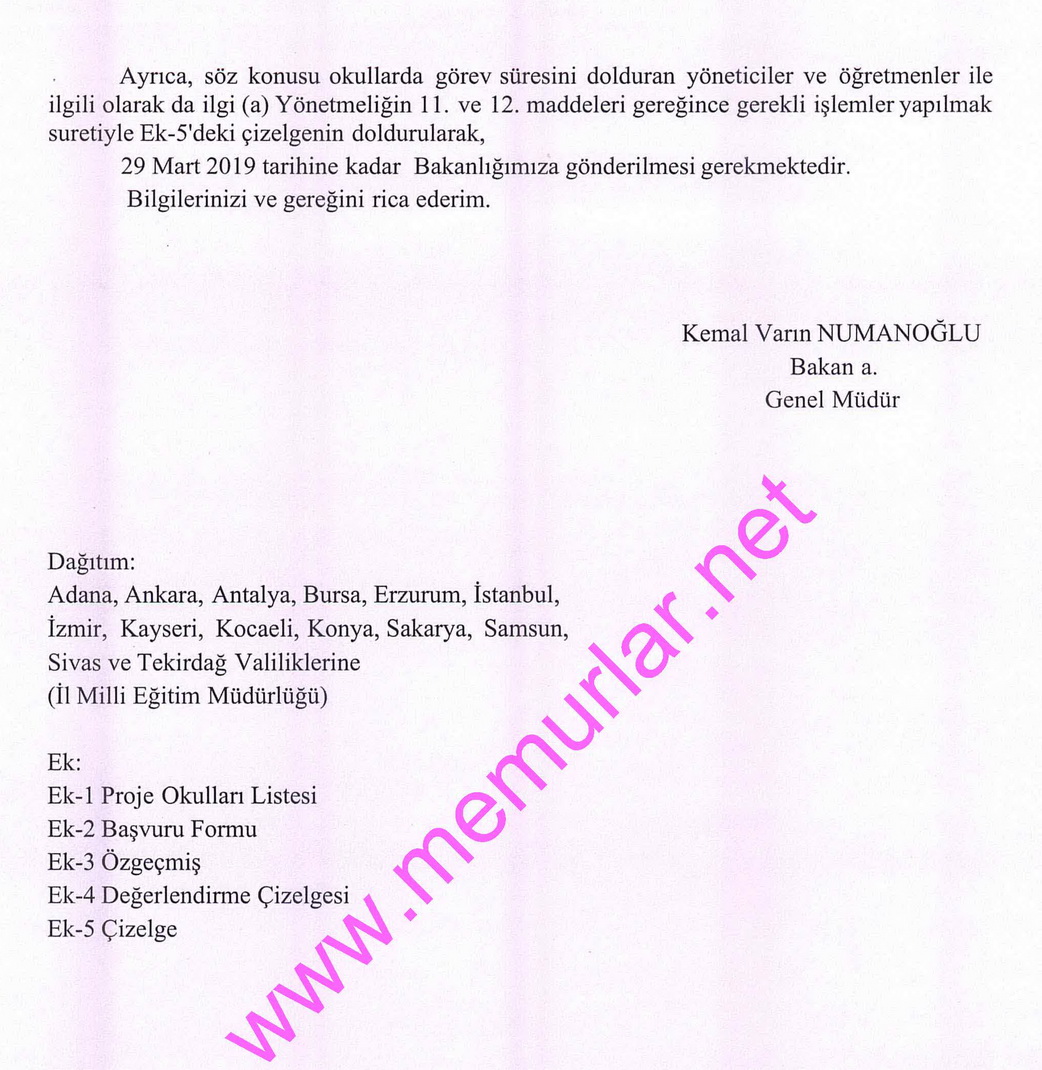 Ayrıca, söz konusu okullarda görev süresini dolduran yöneticiler ve öğretmenler ile ilgili olarak da ilgi (a) Yönetmeliğin 11. ve 12. maddeleri gereğince gerekli işlemler yapılmak suretiyle Ek-5'deki çizelgenin doldurularak,

29 Mart 2019 tarihine kadar Bakanlığımıza gönderilmesi gerekmektedir.

Bilgilerinizi ve gereğini rica ederim.

Kemal Varın NUMANOĞLU
Bakan a.
Genel Müdür

Dağıtım:
Adana, Ankara, Antalya, Bursa, Erzurum, İstanbul, İzmir, Kayseri, Kocaeli, Konya, Sakarya, Samsun, Sivas ve Tekirdağ Valiliklerine
(İl Milli Eğitim Müdürlüğü)

Ek:
Ek-1 Proje Okulları Listesi
Ek-2 Başvuru Formu
Ek-3 Özgeçmiş
Ek-4 Değerlendirme Çizelgesi
Ek-5 Çizelge

www.memurlar.net